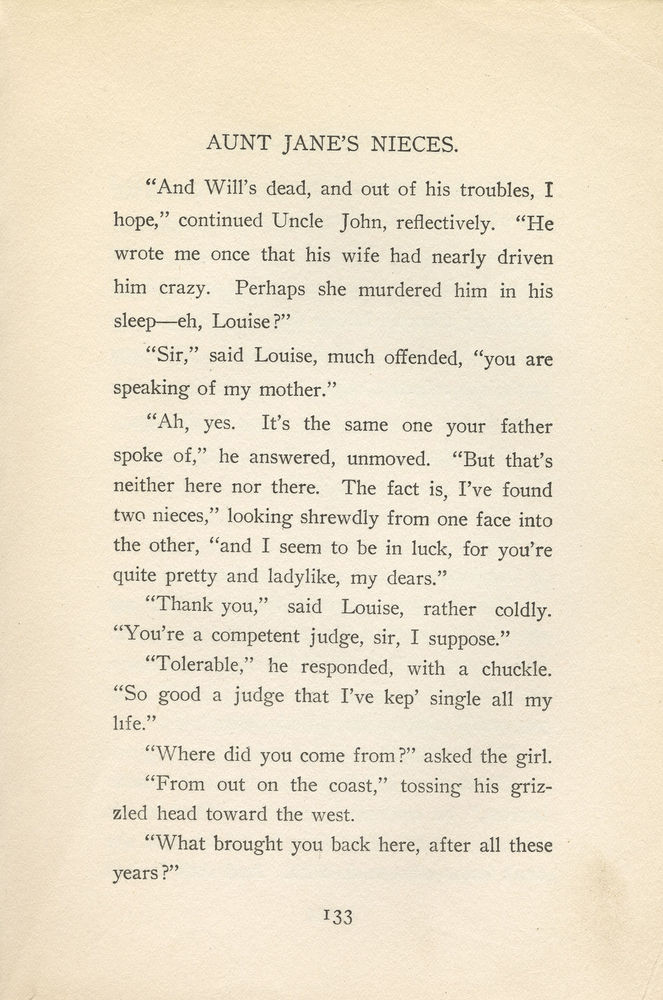 AUNT JANE'S NIECES.

"And Will's dead, and out of his troubles, I hope," continued Uncle John, reflectively. "He wrote me once that his wife had nearly driven him crazy. Perhaps she murdered him in his sleep—eh, Louise?"

"Sir," said Louise, much offended, "you are speaking of my mother."

"Ah, yes. It's the same one your father spoke of," he answered, unmoved. "But that's neither here nor there. The fact is, I've found two nieces," looking shrewdly from one face into the other, "and I seem to be in luck, for you're quite pretty and ladylike, my dears."

"Thank you," said Louise, rather coldly. "You're a competent judge, sir, I suppose."

"Tolerable," he responded, with a chuckle. "So good a judge that I've kep' single all my life."

"Where did you come from?" asked the girl.

"From out on the coast," tossing his grizzled head toward the west.

"What brought you back here, after all these years?"

133